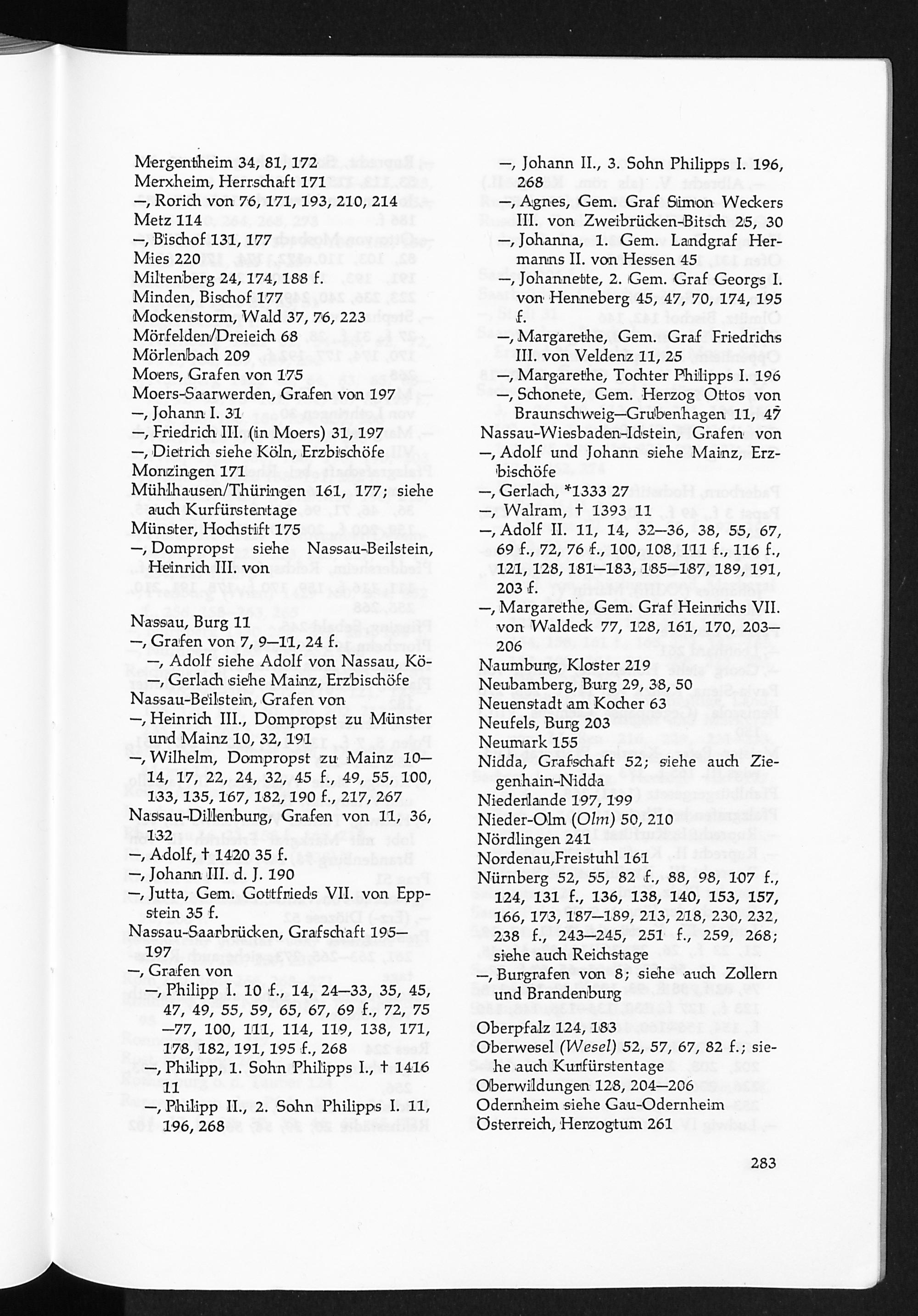 Mergentheim 34, 81, 172
Merxheim, Herrschaft 171
—, Rorich von 76, 171, 193, 210, 214
Metz 114
—, Bischof 131, 177
Mies 220
Miltenberg 24, 174, 188 f.
Minden, Bischof 177
Mockenstorm, Wald 37, 76, 223
Mörfelden/Dreieich 68
Mörlenbach 209
Moers, Grafen von 175
Moers-Saarwerden, Grafen von 197
—, Johann I. 31
—, Friedrich III. (in Moers) 31, 197
—, Dietrich siehe Köln, Erzbischöfe
Monzingen 171
Mühlhausen/Thüringen 161, 177; siehe auch Kurfürstentage
Münster, Hochstift 175
—, Dompropst siehe Nassau-Beilstein, Heinrich III. von

Nassau, Burg 11
—, Grafen von 7, 9—11, 24 f.
—, Adolf siehe Adolf von Nassau, Kö-
—, Gerlach siehe Mainz, Erzbischöfe
Nassau-Beilstein, Grafen von
—, Heinrich III., Dompropst zu Münster und Mainz 10, 32, 191
—, Wilhelm, Dompropst zu Mainz 10—14, 17, 22, 24, 32, 45 f., 49, 55, 100, 133, 135, 167, 182, 190 f., 217, 267
Nassau-Dillenburg, Grafen von 11, 36, 132
—, Adolf, † 1420 35 f.
—, Johann III. d. J. 190
—, Jutta, Gem. Gottfrieds VII. von Eppstein 35 f.
Nassau-Saarbrücken, Grafschaft 195—197
—, Grafen von
—, Philipp I. 10 f., 14, 24—33, 35, 45, 47, 49, 55, 59, 65, 67, 69 f., 72, 75—77, 100, 111, 114, 119, 138, 171, 178, 182, 191, 195 f., 268
—, Philipp, 1. Sohn Philipps I., † 1416 11
—, Philipp II., 2. Sohn Philipps I. 11, 196, 268

—, Johann II., 3. Sohn Philipps I. 196, 268
—, Agnes, Gem. Graf Simon Weckers III. von Zweibrücken-Bitsch 25, 30
—, Johanna, 1. Gem. Landgraf Hermanns II. von Hessen 45
—, Johannette, 2. Gem. Graf Georgs I. von Henneberg 45, 47, 70, 174, 195 f.
—, Margarethe, Gem. Graf Friedrichs III. von Veldenz 11, 25
—, Margarethe, Tochter Philipps I. 196
—, Schonete, Gem. Herzog Ottos von Braunschweig—Grubenhagen 11, 47
Nassau-Wiesbaden-Idstein, Grafen von
—, Adolf und Johann siehe Mainz, Erzbischöfe
—, Gerlach, *1333 27
—, Walram, † 1393 11
—, Adolf II. 11, 14, 32—36, 38, 55, 67, 69 f., 72, 76 f., 100, 108, 111 f., 116 f., 121, 128, 181—183, 185—187, 189, 191, 203 f.
—, Margarethe, Gem. Graf Heinrichs VII. von Waldeck 77, 128, 161, 170, 203—206
Naumburg, Kloster 219
Neubamberg, Burg 29, 38, 50
Neuenstadt am Kocher 63
Neufels, Burg 203
Neumark 155
Nidda, Grafschaft 52; siehe auch Ziegenhain-Nidda
Niederlande 197, 199
Nieder-Olm (Olm) 50, 210
Nördlingen 241
Nordenau, Freistuhl 161
Nürnberg 52, 55, 82 f., 88, 98, 107 f., 124, 131 f., 136, 138, 140, 153, 157, 166, 173, 187—189, 213, 218, 230, 232, 238 f., 243—245, 251 f., 259, 268; siehe auch Reichstage
—, Burgrafen von 8; siehe auch Zollern und Brandenburg

Oberpfalz 124, 183
Oberwesel (Wesel) 52, 57, 67, 82 f.; siehe auch Kurfürstentage
Oberwildungen 128, 204—206
Odernheim siehe Gau-Odernheim
Österreich, Herzogtum 261

283